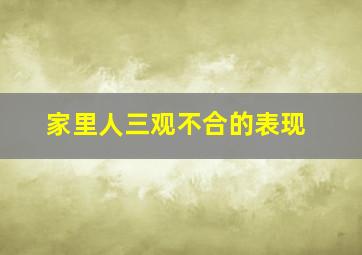 家里人三观不合的表现